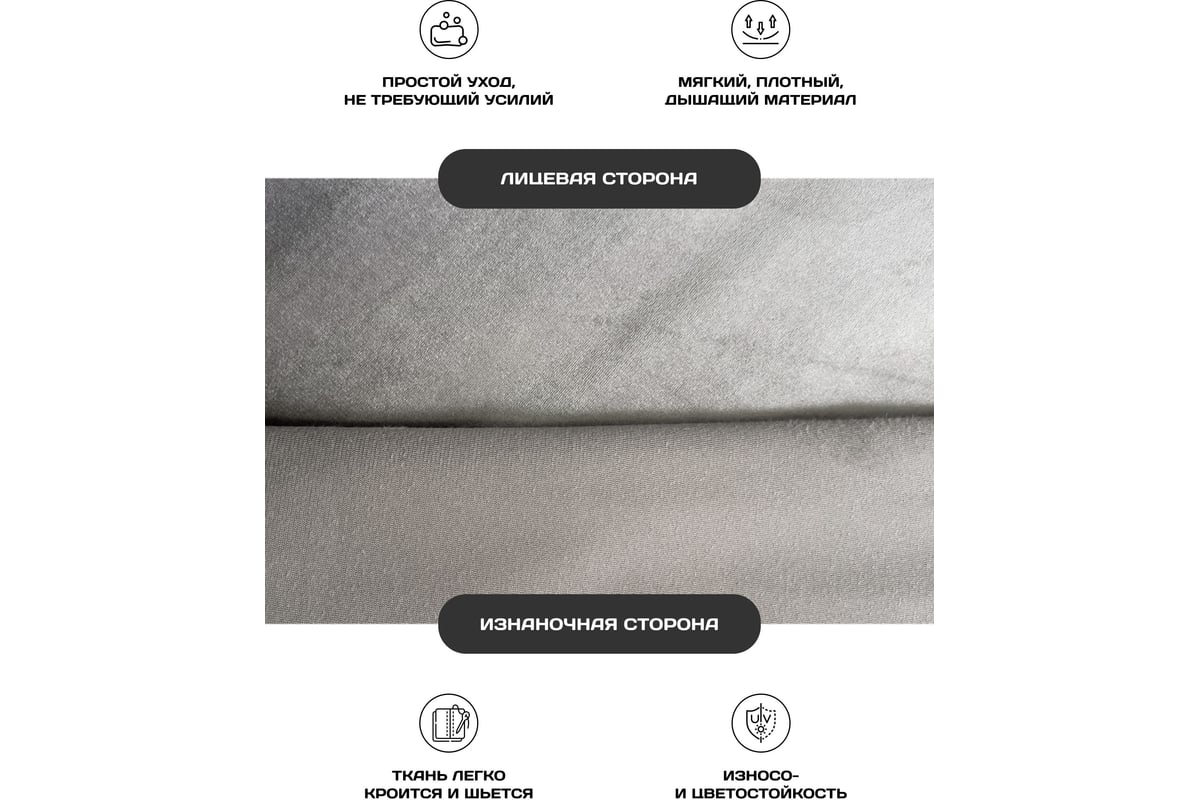 ПРОСТОЙ УХОД, НЕ ТРЕБУЮЩИЙ УСИЛИЙ

МЯГКИЙ, ПЛОТНЫЙ, ДЫШАЩИЙ МАТЕРИАЛ

ЛИЦЕВАЯ СТОРОНА

ИЗНАНОЧНАЯ СТОРОНА

UV

ТКАНЬ ЛЕГКО КРОИТСЯ И ШЬЕТСЯ

ИЗНОСО- И ЦВЕТОСТОЙКОСТЬ